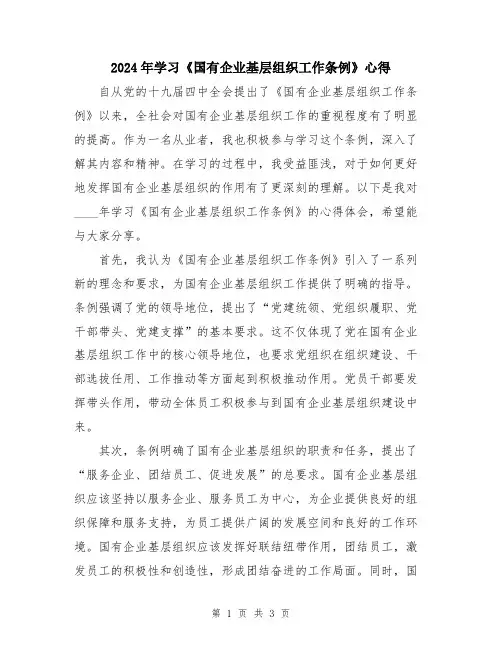 2024年学习《国有企业基层组织工作条例》心得

自从党的十九届四中全会提出了《国有企业基层组织工作条例》以来，全社会对国有企业基层组织工作的重视程度有了明显的提高。作为一名从业者，我也积极参与学习这个条例，深入了解其内容和精神。在学习的过程中，我受益匪浅，对于如何更好地发挥国有企业基层组织的作用有了更深刻的理解。以下是我对____年学习《国有企业基层组织工作条例》的心得体会，希望能与大家分享。

首先，我认为《国有企业基层组织工作条例》引入了一系列新的理念和要求，为国有企业基层组织工作提供了明确的指导。条例强调了党的领导地位，提出了“党建统领、党组织履职、党干部带头、党建支撑”的基本要求。这不仅体现了党在国有企业基层组织工作中的核心领导地位，也要求党组织在组织建设、干部选拔任用、工作推动等方面起到积极推动作用。党员干部要发挥带头作用，带动全体员工积极参与到国有企业基层组织建设中来。

其次，条例明确了国有企业基层组织的职责和任务，提出了“服务企业、团结员工、促进发展”的总要求。国有企业基层组织应该坚持以服务企业、服务员工为中心，为企业提供良好的组织保障和服务支持，为员工提供广阔的发展空间和良好的工作环境。国有企业基层组织应该发挥好联结纽带作用，团结员工，激发员工的积极性和创造性，形成团结奋进的工作局面。同时，国

第 1 页 共 3 页